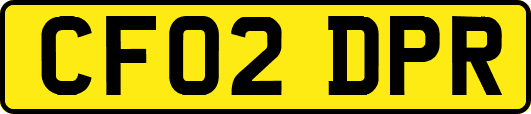 CF02 DPR